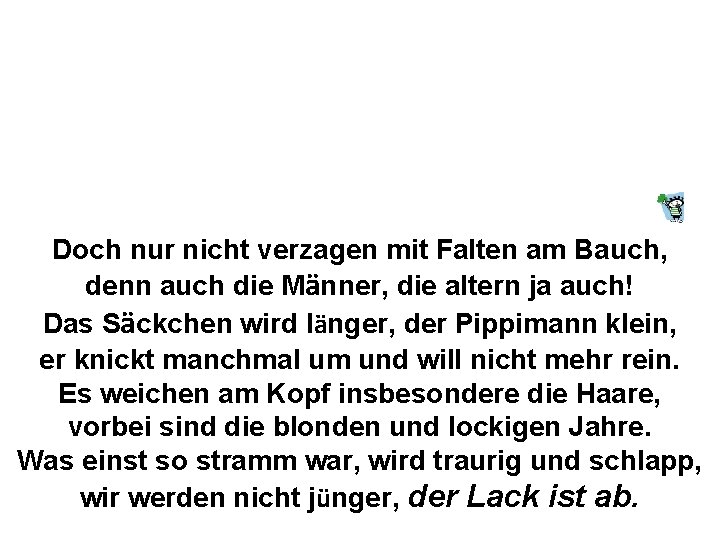 Doch nur nicht verzagen mit Falten am Bauch,
denn auch die Männer, die altern ja auch!
Das Säckchen wird länger, der Pippimann klein,
er knickt manchmal um und will nicht mehr rein.
Es weichen am Kopf insbesondere die Haare,
vorbei sind die blonden und lockigen Jahre.
Was einst so stramm war, wird traurig und schlapp,
wir werden nicht jünger, der Lack ist ab.